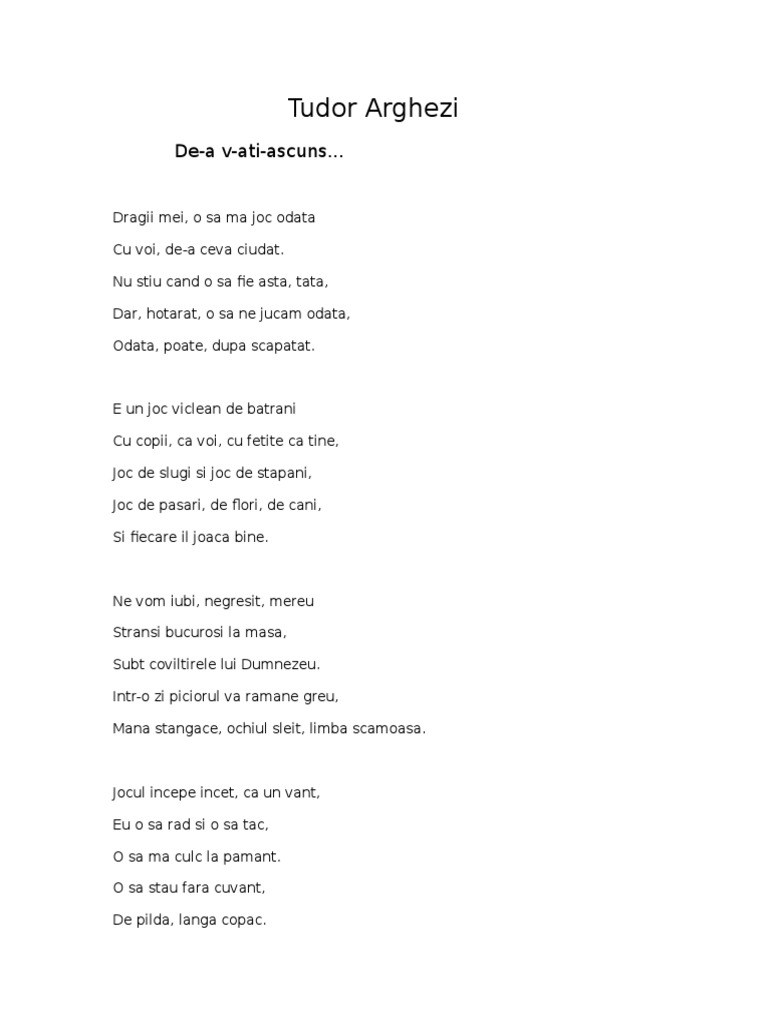 Tudor Arghezi

De-a v-ati-ascuns...

Dragii mei, o sa ma joc odata
Cu voi, de-a ceva ciudat.
Nu stiu cand o sa fie asta, tata,
Dar, hotarat, o sa ne jucam odata,
Odata, poate, dupa scapatat.

E un joc viclean de batrani
Cu copii, ca voi, cu fetite ca tine,
Joc de slugi si joc de stapani,
Joc de pasari, de flori, de cani,
Si fiecare il joaca bine.

Ne vom iubi, negresit, mereu
Stransi bucurosi la masa,
Subt coviltirele lui Dumnezeu.
Intr-o zi piciorul va ramane greu,
Mana stangace, ochiul sleit, limba scamoasa.

Jocul incepe incet, ca un vant,
Eu o sa rad si o sa tac,
O sa ma culc la pamant.
O sa stau fara cuvant,
De pilda, langa copac.